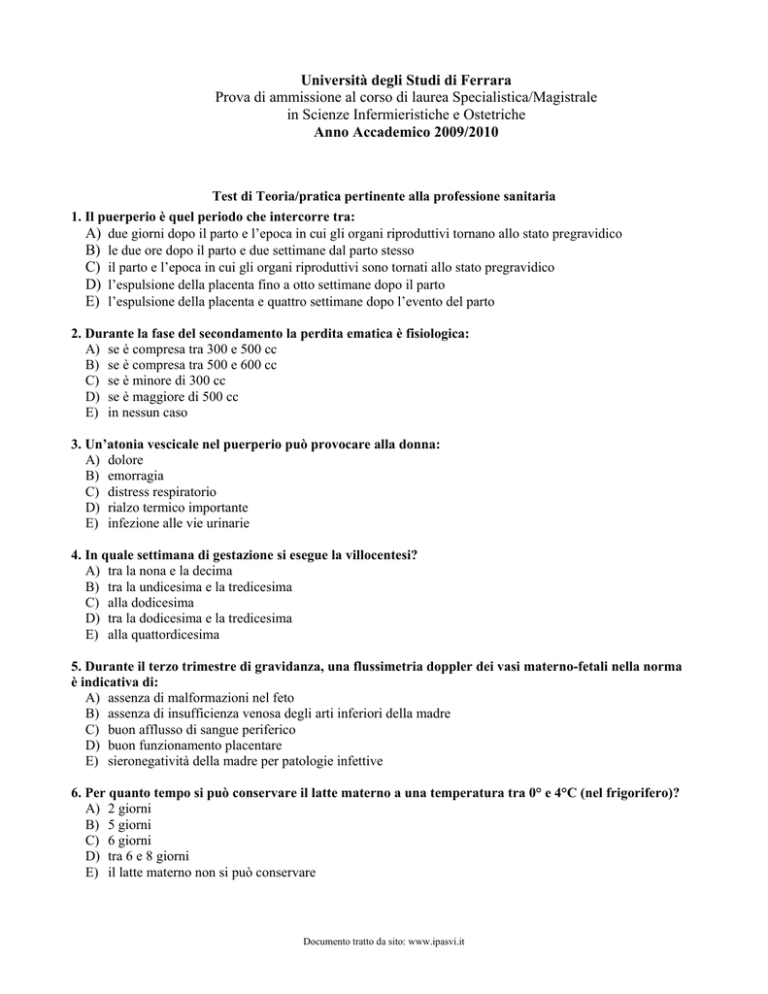 Università degli Studi di Ferrara
Prova di ammissione al corso di laurea Specialistica/Magistrale
in Scienze Infermieristiche e Ostetriche
Anno Accademico 2009/2010

Test di Teoria/pratica pertinente alla professione sanitaria

1. Il puerperio è quel periodo che intercorre tra:
A) due giorni dopo il parto e l'epoca in cui gli organi riproduttivi tornano allo stato pregravidico
B) le due ore dopo il parto e due settimane dal parto stesso
C) il parto e l'epoca in cui gli organi riproduttivi sono tornati allo stato pregravidico
D) l'espulsione della placenta fino a otto settimane dopo il parto
E) l'espulsione della placenta e quattro settimane dopo l'evento del parto

2. Durante la fase del secondamento la perdita ematica è fisiologica:
A) se è compresa tra 300 e 500 cc
B) se è compresa tra 500 e 600 cc
C) se è minore di 300 cc
D) se è maggiore di 500 cc
E) in nessun caso

3. Un'atonia vescicale nel puerperio può provocare alla donna:
A) dolore
B) emorragia
C) distress respiratorio
D) rialzo termico importante
E) infezione alle vie urinarie

4. In quale settimana di gestazione si esegue la villocentesi?
A) tra la nona e la decima
B) tra la undicesima e la tredicesima
C) alla dodicesima
D) tra la dodicesima e la tredicesima
E) alla quattordicesima

5. Durante il terzo trimestre di gravidanza, una flussimetria doppler dei vasi materno-fetali nella norma è indicativa di:
A) assenza di malformazioni nel feto
B) assenza di insufficienza venosa degli arti inferiori della madre
C) buon afflusso di sangue periferico
D) buon funzionamento placentare
E) sieronegatività della madre per patologie infettive

6. Per quanto tempo si può conservare il latte materno a una temperatura tra 0° e 4°C (nel frigorifero)?
A) 2 giorni
B) 5 giorni
C) 6 giorni
D) tra 6 e 8 giorni
E) il latte materno non si può conservare

Documento tratto da sito: www.ipasvi.it